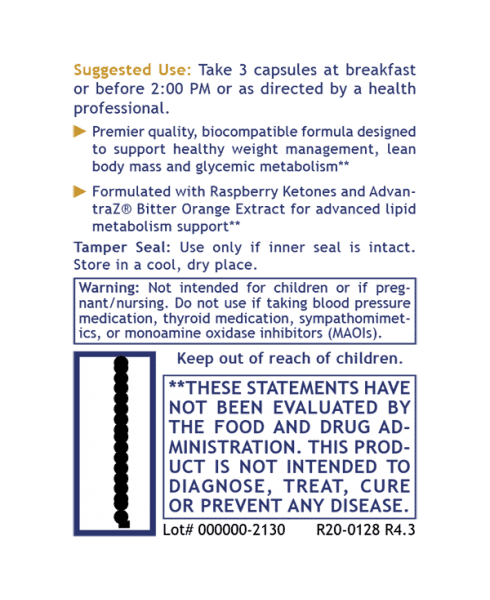 Suggested Use: Take 3 capsules at breakfast or before 2:00 PM or as directed by a health professional.

Premier quality, biocompatible formula designed to support healthy weight management, lean body mass and glycemic metabolism**

Formulated with Raspberry Ketones and AdvantraZ® Bitter Orange Extract for advanced lipid metabolism support**

Tamper Seal: Use only if inner seal is intact. Store in a cool, dry place.

Warning: Not intended for children or if pregnant/nursing. Do not use if taking blood pressure medication, thyroid medication, sympathomimetics, or monoamine oxidase inhibitors (MAOIs).

Keep out of reach of children.

**THESE STATEMENTS HAVE NOT BEEN EVALUATED BY THE FOOD AND DRUG ADMINISTRATION. THIS PRODUCT IS NOT INTENDED TO DIAGNOSE, TREAT, CURE OR PREVENT ANY DISEASE.

Lot# 000000-2130 R20-0128 R4.3